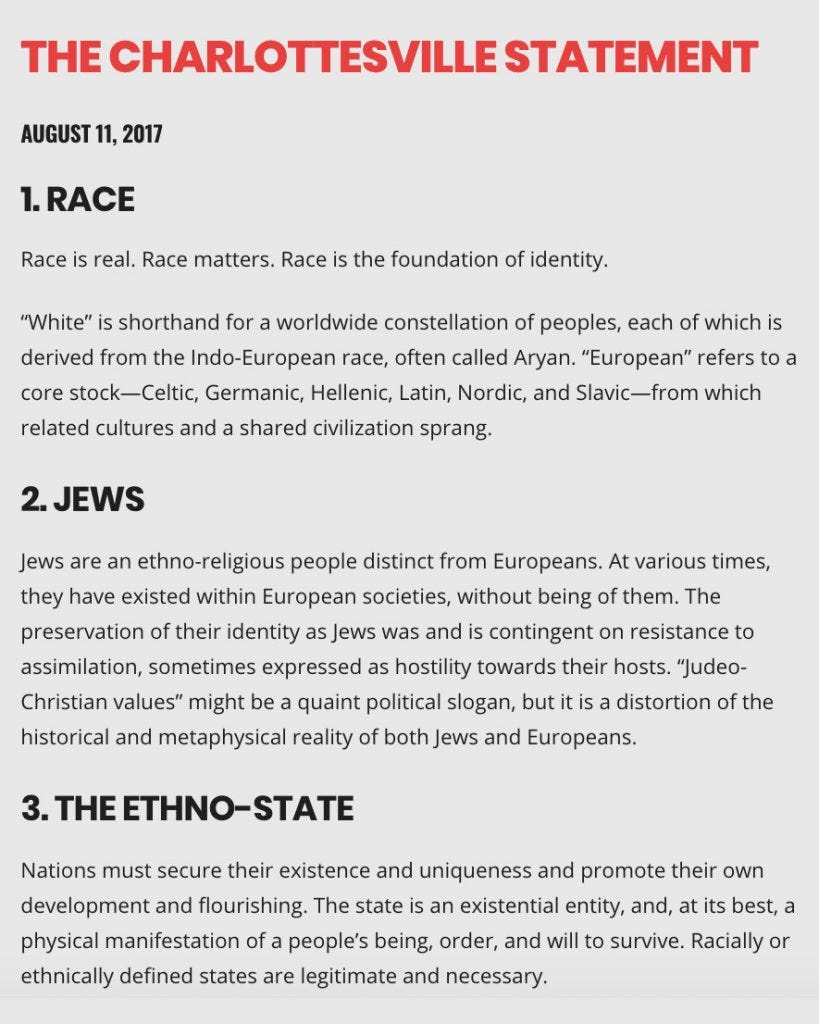 THE CHARLOTTESVILLE STATEMENT

AUGUST 11, 2017

1. RACE

Race is real. Race matters. Race is the foundation of identity.

“White” is shorthand for a worldwide constellation of peoples, each of which is derived from the Indo-European race, often called Aryan. “European” refers to a core stock—Celtic, Germanic, Hellenic, Latin, Nordic, and Slavic—from which related cultures and a shared civilization sprang.

2. JEWS

Jews are an ethno-religious people distinct from Europeans. At various times, they have existed within European societies, without being of them. The preservation of their identity as Jews was and is contingent on resistance to assimilation, sometimes expressed as hostility towards their hosts. “Judeo-Christian values” might be a quaint political slogan, but it is a distortion of the historical and metaphysical reality of both Jews and Europeans.

3. THE ETHNO-STATE

Nations must secure their existence and uniqueness and promote their own development and flourishing. The state is an existential entity, and, at its best, a physical manifestation of a people’s being, order, and will to survive. Racially or ethnically defined states are legitimate and necessary.